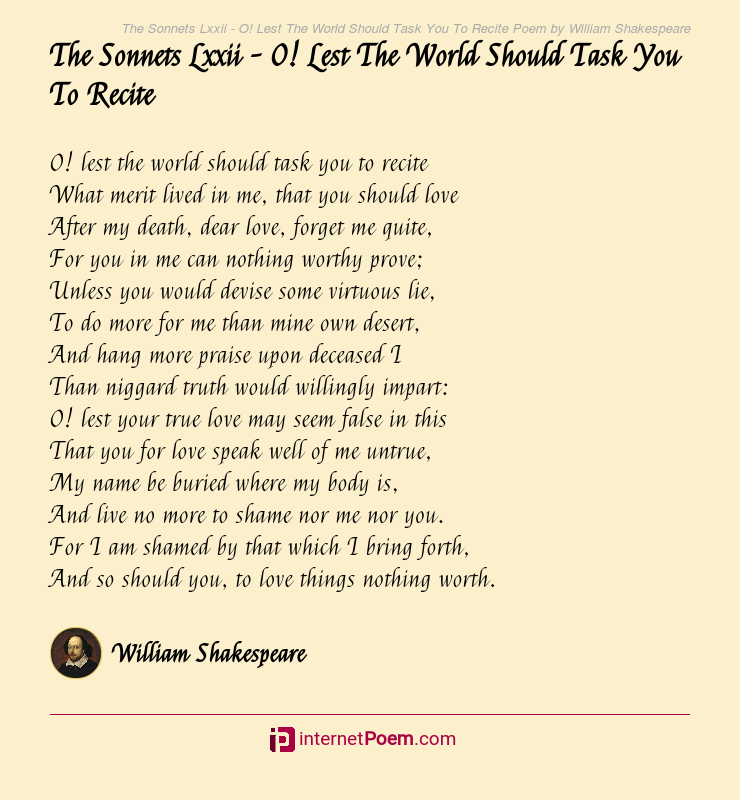 The Sonnets Lxxii - O! Lest The World Should Task You To Recite Poem by William Shakespeare

The Sonnets Lxxii - O! Lest The World Should Task You To Recite

O! lest the world should task you to recite
What merit lived in me, that you should love
After my death, dear love, forget me quite,
For you in me can nothing worthy prove;
Unless you would devise some virtuous lie,
To do more for me than mine own desert,
And hang more praise upon deceased I
Than niggard truth would willingly impart:
O! lest your true love may seem false in this
That you for love speak well of me untrue,
My name be buried where my body is,
And live no more to shame nor me nor you.
For I am shamed by that which I bring forth,
And so should you, to love things nothing worth.

William Shakespeare

internetPoem.com